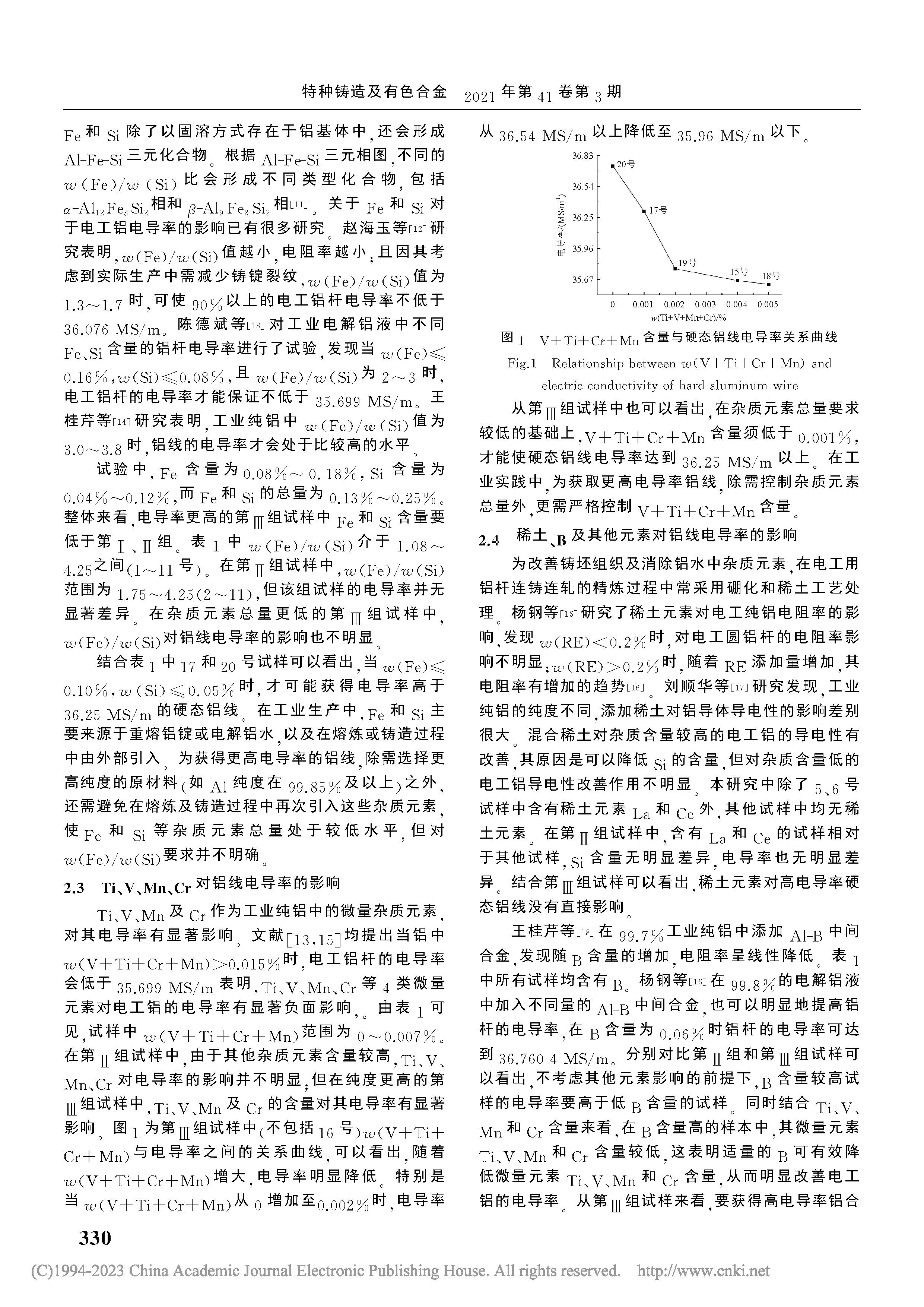 特种铸造及有色合金 2021年第41卷第3期

Fe和Si除了以固溶方式存在于铝基体中，还会形成Al-Fe-Si三元化合物。根据Al-Fe-Si三元相图，不同的$w$(Fe)/$w$(Si)比会形成不同类型化合物，包括$\alpha$-$Al_{12}Fe_3Si_2$相和$\beta$-$Al_9Fe_2Si_2$相[11]。关于Fe和Si对于电工铝电导率的影响已有很多研究。赵海玉等[12]研究表明，$w$(Fe)/$w$(Si)值越小，电阻率越小；且因其考虑到实际生产中需减少铸锭裂纹，$w$(Fe)/$w$(Si)值为1.3～1.7时，可使90%以上的电工铝杆电导率不低于36.076 MS/m。陈德斌等[13]对工业电解铝液中不同Fe、Si含量的铝杆电导率进行了试验，发现当$w$(Fe)≤0.16%，$w$(Si)≤0.08%，且$w$(Fe)/$w$(Si)为2～3时，电工铝杆的电导率才能保证不低于35.699 MS/m。王桂芹等[14]研究表明，工业纯铝中$w$(Fe)/$w$(Si)值为3.0～3.8时，铝线的电导率才会处于比较高的水平。

试验中，Fe含量为0.08%～0.18%，Si含量为0.04%～0.12%，而Fe和Si的总量为0.13%～0.25%。整体来看，电导率更高的第Ⅲ组试样中Fe和Si含量要低于第Ⅰ、Ⅱ组。表1中$w$(Fe)/$w$(Si)介于1.08～4.25之间(1～11号)。在第Ⅱ组试样中，$w$(Fe)/$w$(Si)范围为1.75～4.25(2～11)，但该组试样的电导率并无显著差异。在杂质元素总量更低的第Ⅲ组试样中，$w$(Fe)/$w$(Si)对铝线电导率的影响也不明显。

结合表1中17和20号试样可以看出，当$w$(Fe)≤0.10%，$w$(Si)≤0.05%时，才可能获得电导率高于36.25 MS/m的硬态铝线。在工业生产中，Fe和Si主要来源于重熔铝锭或电解铝水，以及在熔炼或铸造过程中由外部引入。为获得更高电导率的铝线，除需选择更高纯度的原材料(如Al纯度在99.85%及以上)之外，还需避免在熔炼及铸造过程中再次引入这些杂质元素，使Fe和Si等杂质元素总量处于较低水平，但对$w$(Fe)/$w$(Si)要求并不明确。

2.3 Ti、V、Mn、Cr对铝线电导率的影响

Ti、V、Mn及Cr作为工业纯铝中的微量杂质元素，对其电导率有显著影响。文献[13,15]均提出当铝中$w$(V+Ti+Cr+Mn)>0.015%时，电工铝杆的电导率会低于35.699 MS/m表明，Ti、V、Mn、Cr等4类微量元素对电工铝的电导率有显著负面影响，。由表1可见，试样中$w$(V+Ti+Cr+Mn)范围为0～0.007%。在第Ⅱ组试样中，由于其他杂质元素含量较高，Ti、V、Mn、Cr对电导率的影响并不明显；但在纯度更高的第Ⅲ组试样中，Ti、V、Mn及Cr的含量对其电导率有显著影响。图1为第Ⅲ组试样中(不包括16号)$w$(V+Ti+Cr+Mn)与电导率之间的关系曲线，可以看出，随着$w$(V+Ti+Cr+Mn)增大，电导率明显降低。特别是当$w$(V+Ti+Cr+Mn)从0增加至0.002%时，电导率从36.54 MS/m以上降低至35.96 MS/m以下。

36.83
36.54
36.25
35.96
35.67
电导率/(MS·m$^{-1}$)
20号
17号
19号
15号
18号
0 0.001 0.002 0.003 0.004 0.005
$w$(Ti+V+Mn+Cr)/%

图1 V+Ti+Cr+Mn含量与硬态铝线电导率关系曲线
Fig.1 Relationship between $w$(V+Ti+Cr+Mn) and electric conductivity of hard aluminum wire

从第Ⅲ组试样中也可以看出，在杂质元素总量要求较低的基础上，V+Ti+Cr+Mn含量须低于0.001%，才能使硬态铝线电导率达到36.25 MS/m以上。在工业实践中，为获取更高电导率铝线，除需控制杂质元素总量外，更需严格控制V+Ti+Cr+Mn含量。

2.4 稀土、B及其他元素对铝线电导率的影响

为改善铸坯组织及消除铝水中杂质元素，在电工用铝杆连铸连轧的精炼过程中常采用硼化和稀土工艺处理。杨钢等[16]研究了稀土元素对电工纯铝电阻率的影响，发现$w$(RE)<0.2%时，对电工圆铝杆的电阻率影响不明显；$w$(RE)>0.2%时，随着RE添加量增加，其电阻率有增加的趋势[16]。刘顺华等[17]研究发现，工业纯铝的纯度不同，添加稀土对铝导体导电性的影响差别很大。混合稀土对杂质含量较高的电工铝的导电性有改善，其原因是可以降低Si的含量，但对杂质含量低的电工铝导电性改善作用不明显。本研究中除了5、6号试样中含有稀土元素La和Ce外，其他试样中均无稀土元素。在第Ⅱ组试样中，含有La和Ce的试样相对于其他试样，Si含量无明显差异，电导率也无明显差异。结合第Ⅲ组试样可以看出，稀土元素对高电导率硬态铝线没有直接影响。

王桂芹等[18]在99.7%工业纯铝中添加Al-B中间合金，发现随B含量的增加，电阻率呈线性降低。表1中所有试样均含有B。杨钢等[16]在99.8%的电解铝液中加入不同量的Al-B中间合金，也可以明显地提高铝杆的电导率，在B含量为0.06%时铝杆的电导率可达到36.760 4 MS/m。分别对比第Ⅱ组和第Ⅲ组试样可以看出，不考虑其他元素影响的前提下，B含量较高试样的电导率要高于低B含量的试样。同时结合Ti、V、Mn和Cr含量来看，在B含量高的样本中，其微量元素Ti、V、Mn和Cr含量较低，这表明适量的B可有效降低微量元素Ti、V、Mn和Cr含量，从而明显改善电工铝的电导率。从第Ⅲ组试样来看，要获得高电导率铝合

330

(C)1994-2023 China Academic Journal Electronic Publishing House. All rights reserved. http://www.cnki.net